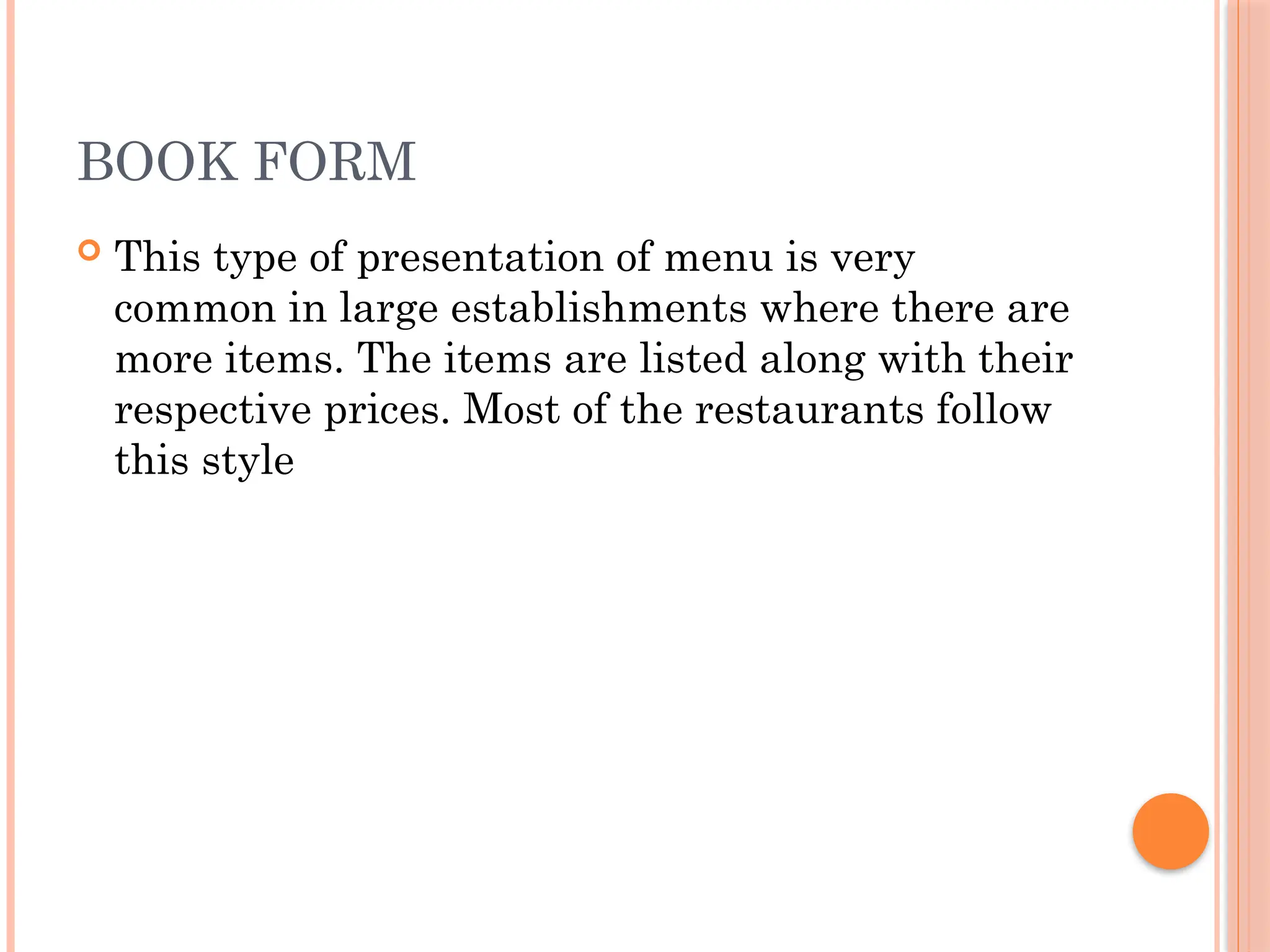 BOOK FORM

This type of presentation of menu is very common in large establishments where there are more items. The items are listed along with their respective prices. Most of the restaurants follow this style